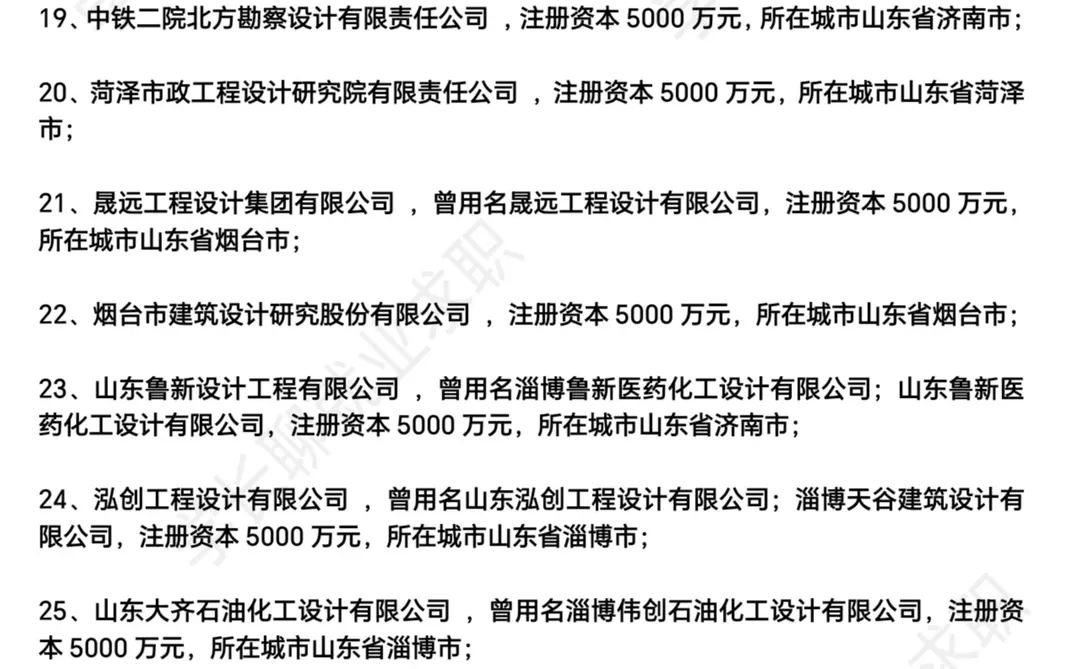 19、中铁二院北方勘察设计有限责任公司 ，注册资本 5000 万元，所在城市山东省济南市；

20、菏泽市政工程设计研究院有限责任公司 ，注册资本 5000 万元，所在城市山东省菏泽市；

21、晟远工程设计集团有限公司 ，曾用名晟远工程设计有限公司，注册资本 5000 万元，所在城市山东省烟台市；

22、烟台市建筑设计研究股份有限公司 ，注册资本 5000 万元，所在城市山东省烟台市；

23、山东鲁新设计工程有限公司 ，曾用名淄博鲁新医药化工设计有限公司；山东鲁新医药化工设计有限公司，注册资本 5000 万元，所在城市山东省济南市；

24、泓创工程设计有限公司 ，曾用名山东泓创工程设计有限公司；淄博天谷建筑设计有限公司，注册资本 5000 万元，所在城市山东省淄博市；

25、山东大齐石油化工设计有限公司 ，曾用名淄博伟创石油化工设计有限公司，注册资本 5000 万元，所在城市山东省淄博市；